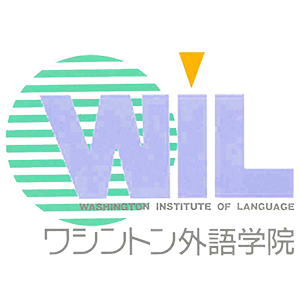 WIL
WASHINGTON INSTITUTE OF LANGUAGE
ワシントン外語学院